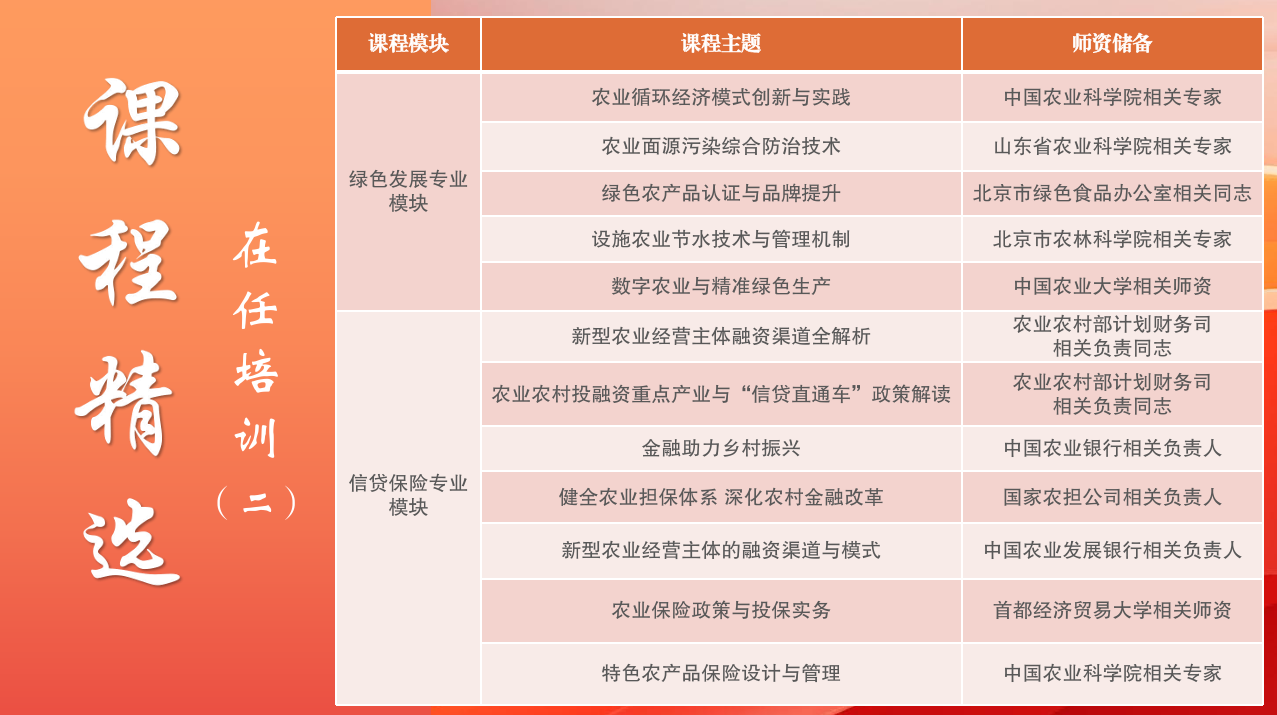 课程精选

在任培训（二）

| 课程模块 | 课程主题 | 师资储备 |
|---|---|---|
| 绿色发展专业模块 | 农业循环经济模式创新与实践 | 中国农业科学院相关专家 |
| | 农业面源污染综合防治技术 | 山东省农业科学院相关专家 |
| | 绿色农产品认证与品牌提升 | 北京市绿色食品办公室相关同志 |
| | 设施农业节水技术与管理机制 | 北京市农林科学院相关专家 |
| | 数字农业与精准绿色生产 | 中国农业大学相关师资 |
| 信贷保险专业模块 | 新型农业经营主体融资渠道全解析 | 农业农村部计划财务司相关负责同志 |
| | 农业农村投融资重点产业与“信贷直通车”政策解读 | 农业农村部计划财务司相关负责同志 |
| | 金融助力乡村振兴 | 中国农业银行相关负责人 |
| | 健全农业担保体系 深化农村金融改革 | 国家农担公司相关负责人 |
| | 新型农业经营主体的融资渠道与模式 | 中国农业发展银行相关负责人 |
| | 农业保险政策与投保实务 | 首都经济贸易大学相关师资 |
| | 特色农产品保险设计与管理 | 中国农业科学院相关专家 |